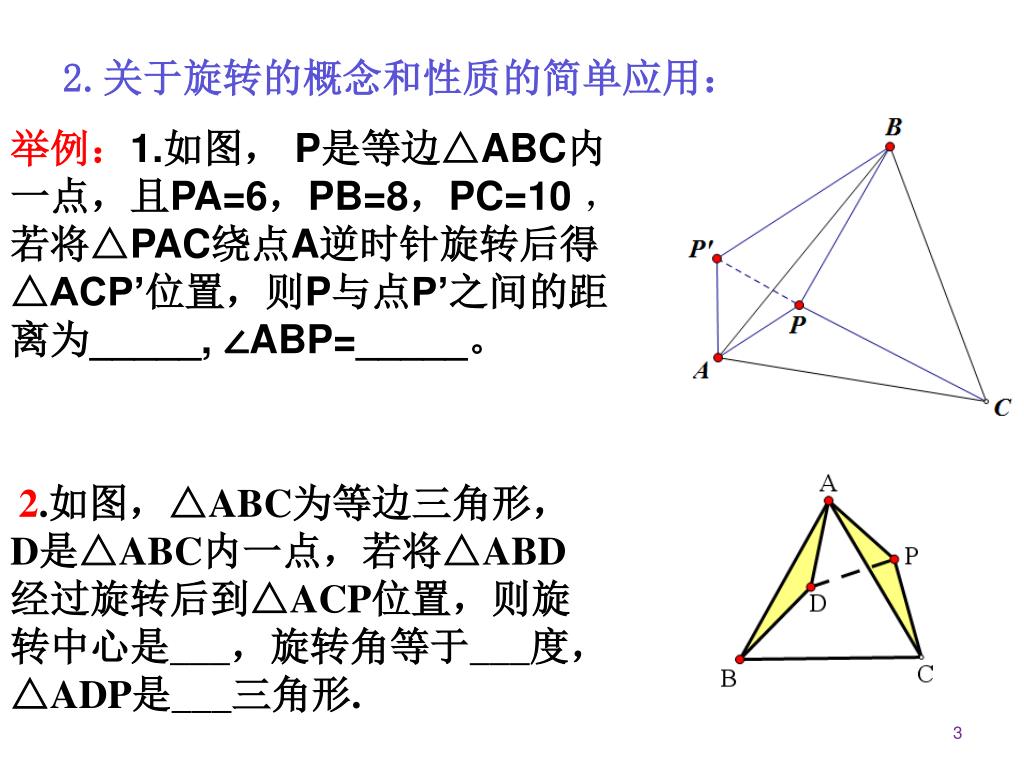 2.关于旋转的概念和性质的简单应用：

举例：1.如图， P是等边△ABC内一点，且PA=6，PB=8，PC=10，若将△PAC绕点A逆时针旋转后得△ACP’位置，则P与点P’之间的距离为_____, ∠ABP=_____。

B
P'
P
A
C

2.如图，△ABC为等边三角形，D是△ABC内一点，若将△ABD经过旋转后到△ACP位置，则旋转中心是___，旋转角等于___度，△ADP是___三角形.

A
P
D
B
C

3